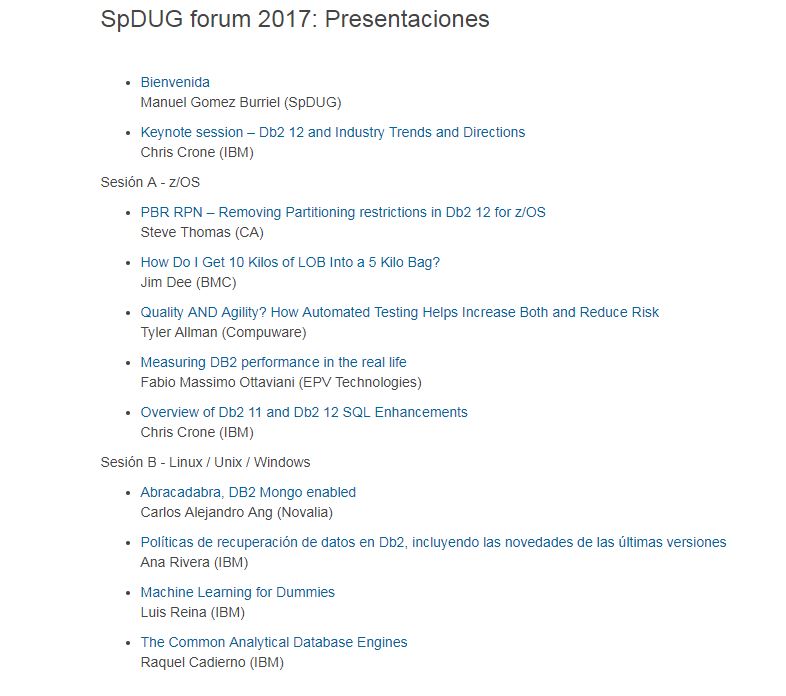 SpDUG forum 2017: Presentaciones

- Bienvenida
Manuel Gomez Burriel (SpDUG)
- Keynote session – Db2 12 and Industry Trends and Directions
Chris Crone (IBM)

Sesión A - z/OS

- PBR RPN – Removing Partitioning restrictions in Db2 12 for z/OS
Steve Thomas (CA)
- How Do I Get 10 Kilos of LOB Into a 5 Kilo Bag?
Jim Dee (BMC)
- Quality AND Agility? How Automated Testing Helps Increase Both and Reduce Risk
Tyler Allman (Compuware)
- Measuring DB2 performance in the real life
Fabio Massimo Ottaviani (EPV Technologies)
- Overview of Db2 11 and Db2 12 SQL Enhancements
Chris Crone (IBM)

Sesión B - Linux / Unix / Windows

- Abracadabra, DB2 Mongo enabled
Carlos Alejandro Ang (Novalia)
- Políticas de recuperación de datos en Db2, incluyendo las novedades de las últimas versiones
Ana Rivera (IBM)
- Machine Learning for Dummies
Luis Reina (IBM)
- The Common Analytical Database Engines
Raquel Cadierno (IBM)